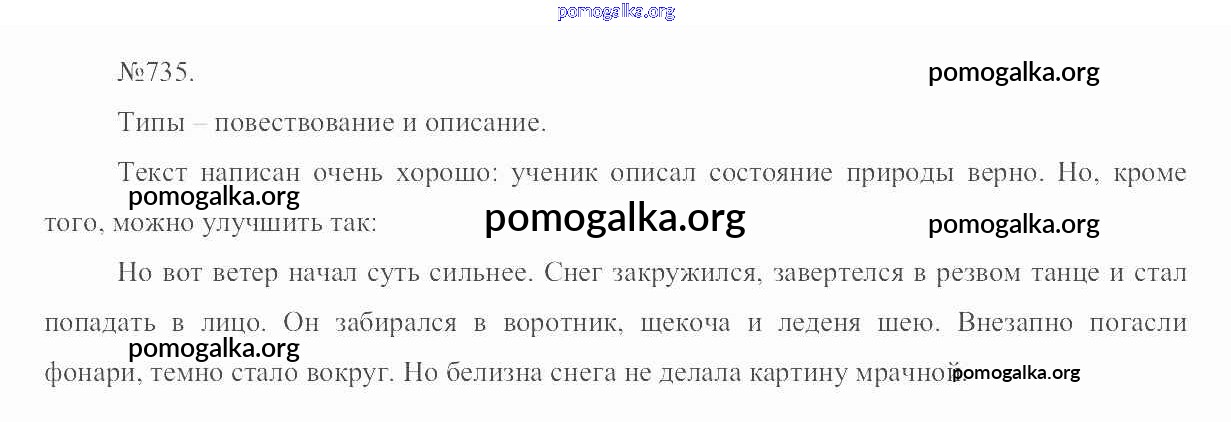 №735.

Типы – повествование и описание.

Текст написан очень хорошо: ученик описал состояние природы верно. Но, кроме того, можно улучшить так:

Но вот ветер начал суть сильнее. Снег закружился, завертелся в резвом танце и стал попадать в лицо. Он забирался в воротник, щекоча и леденя шею. Внезапно погасли фонари, темно стало вокруг. Но белизна снега не делала картину мрачной.

pomogalka.org